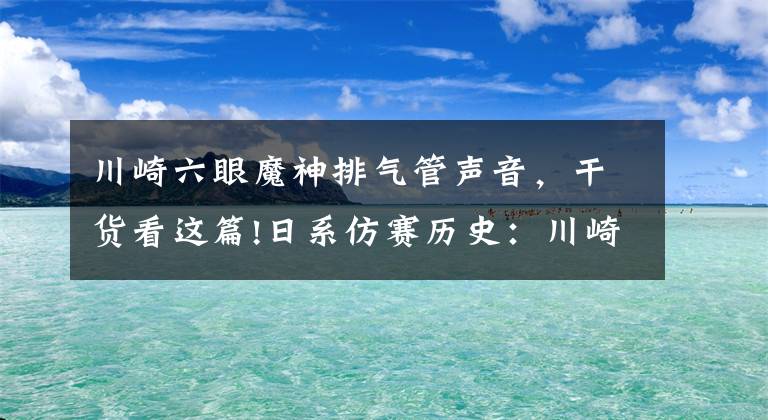 川崎六眼魔神排气管声音，干货看这篇!日系仿赛历史：川崎